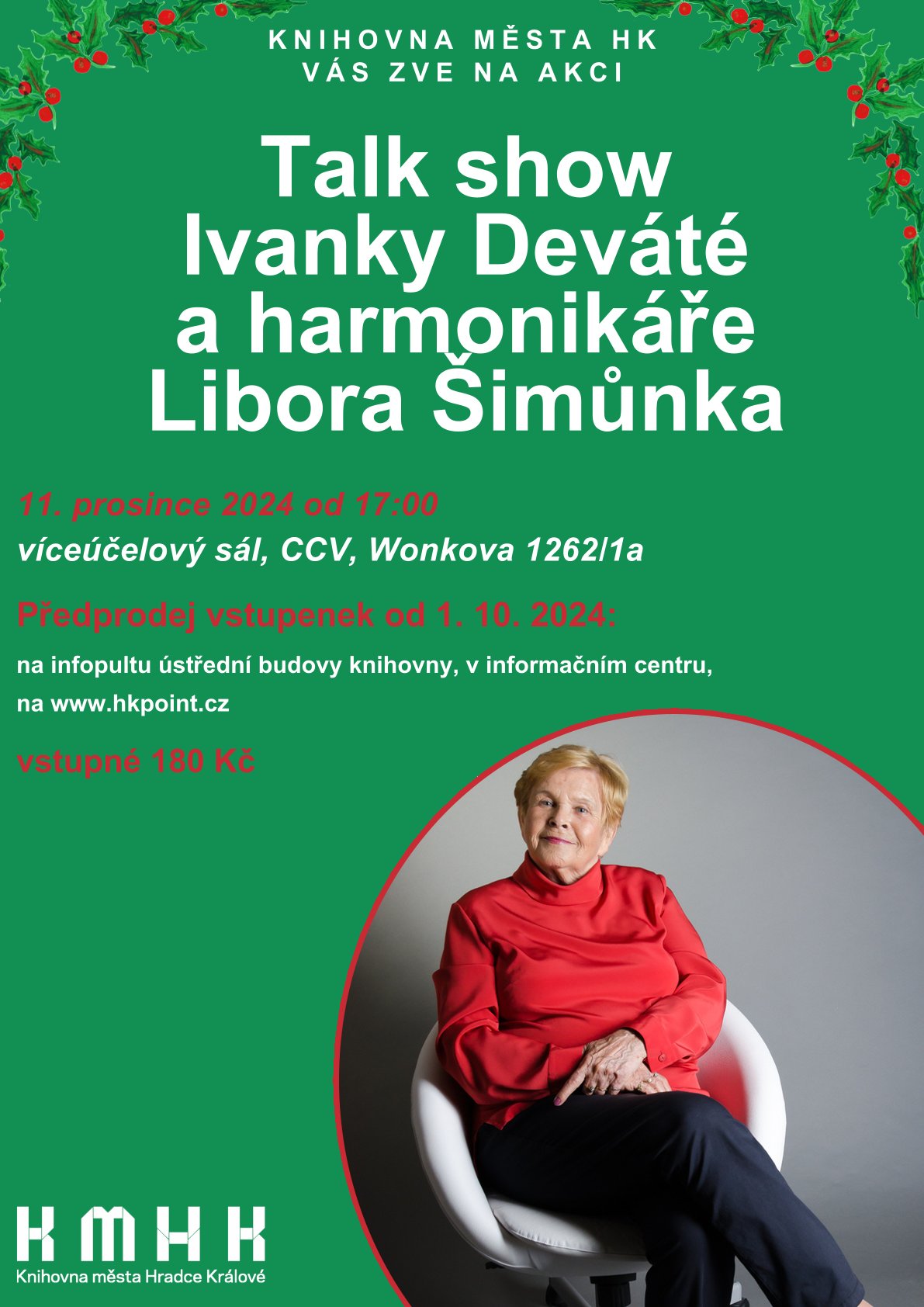 KNIHOVNA MĚSTA HK
VÁS ZVE NA AKCI

Talk show
Ivanky Deváté
a harmonikáře
Libora Šimůnka

11. prosince 2024 od 17:00
víceúčelový sál, CCV, Wonkova 1262/1a

Předprodej vstupenek od 1. 10. 2024:

na infopultu ústřední budovy knihovny, v informačním centru, na www.hkpoint.cz

vstupné 180 Kč

KMHK
Knihovna města Hradce Králové